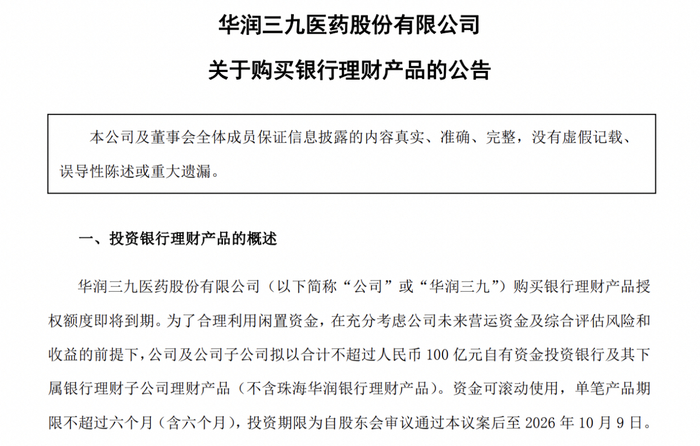 华润三九医药股份有限公司

关于购买银行理财产品的公告

本公司及董事会全体成员保证信息披露的内容真实、准确、完整，没有虚假记载、误导性陈述或重大遗漏。

一、投资银行理财产品的概述

华润三九医药股份有限公司（以下简称“公司”或“华润三九”）购买银行理财产品授权额度即将到期。为了合理利用闲置资金，在充分考虑公司未来营运资金及综合评估风险和收益的前提下，公司及公司子公司拟以合计不超过人民币 100 亿元自有资金投资银行及其下属银行理财子公司理财产品（不含珠海华润银行理财产品）。资金可滚动使用，单笔产品期限不超过六个月（含六个月），投资期限为自股东会审议通过本议案后至 2026 年 10 月 9 日。